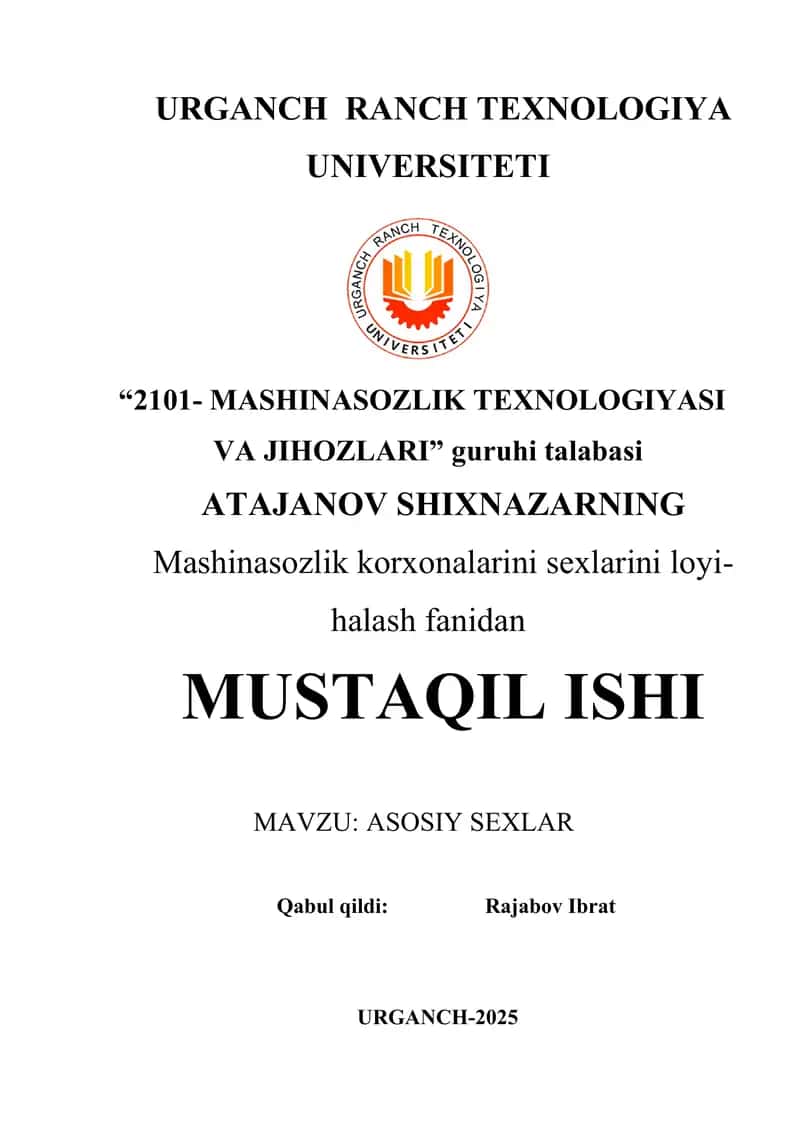 URGANCH RANCH TEXNOLOGIYA UNIVERSITETI

URGANCH RANCH TEXNOLOGIYA UNIVERSITETI

“2101- MASHINASOZLIK TEXNOLOGIYASI VA JIHOZLARI” guruhi talabasi

ATAJANOV SHIXNAZARNING

Mashinasozlik korxonalarini sexlarini loyihalash fanidan

MUSTAQIL ISHI

MAVZU: ASOSIY SEXLAR

Qabul qildi: Rajabov Ibrat

URGANCH-2025